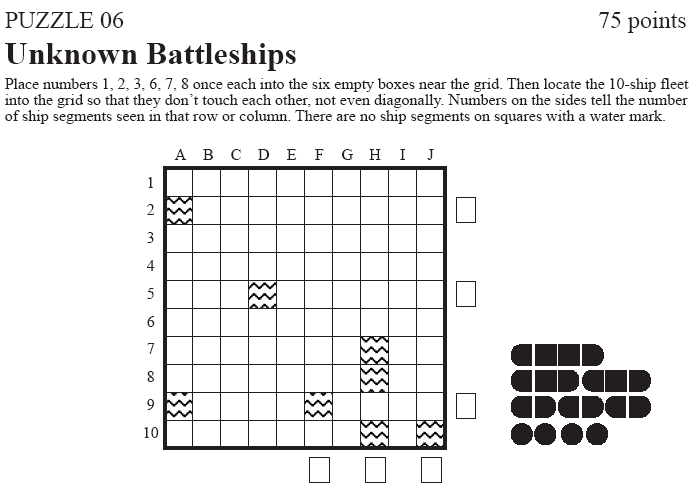 PUZZLE 06 75 points

Unknown Battleships

Place numbers 1, 2, 3, 6, 7, 8 once each into the six empty boxes near the grid. Then locate the 10-ship fleet into the grid so that they don't touch each other, not even diagonally. Numbers on the sides tell the number of ship segments seen in that row or column. There are no ship segments on squares with a water mark.

A B C D E F G H I J

1
2
3
4
5
6
7
8
9
10